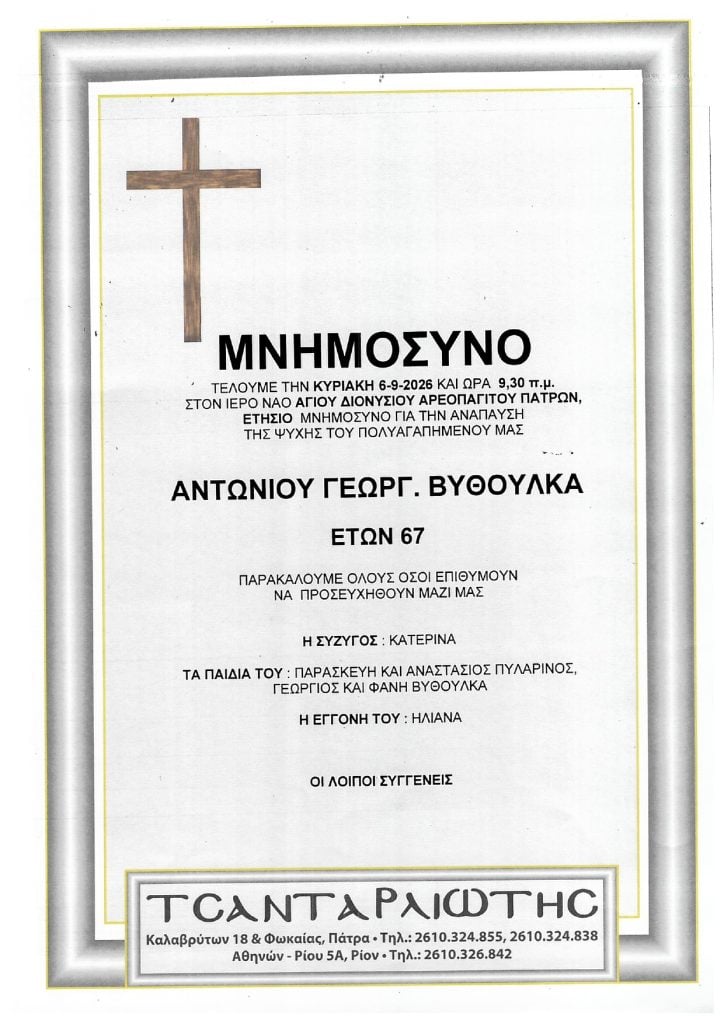 ΜΝΗΜΟΣΥΝΟ

ΤΕΛΟΥΜΕ ΤΗΝ ΚΥΡΙΑΚΗ 6-9-2026 ΚΑΙ ΩΡΑ 9,30 π.μ. ΣΤΟΝ ΙΕΡΟ ΝΑΟ ΑΓΙΟΥ ΔΙΟΝΥΣΙΟΥ ΑΡΕΟΠΑΓΙΤΟΥ ΠΑΤΡΩΝ, ΕΤΗΣΙΟ ΜΝΗΜΟΣΥΝΟ ΓΙΑ ΤΗΝ ΑΝΑΠΑΥΣΗ ΤΗΣ ΨΥΧΗΣ ΤΟΥ ΠΟΛΥΑΓΑΠΗΜΕΝΟΥ ΜΑΣ

ΑΝΤΩΝΙΟΥ ΓΕΩΡΓ. ΒΥΘΟΥΛΚΑ

ΕΤΩΝ 67

ΠΑΡΑΚΑΛΟΥΜΕ ΟΛΟΥΣ ΟΣΟΙ ΕΠΙΘΥΜΟΥΝ ΝΑ ΠΡΟΣΕΥΧΗΘΟΥΝ ΜΑΖΙ ΜΑΣ

Η ΣΥΖΥΓΟΣ : ΚΑΤΕΡΙΝΑ

ΤΑ ΠΑΙΔΙΑ ΤΟΥ : ΠΑΡΑΣΚΕΥΗ ΚΑΙ ΑΝΑΣΤΑΣΙΟΣ ΠΥΛΑΡΙΝΟΣ, ΓΕΩΡΓΙΟΣ ΚΑΙ ΦΑΝΗ ΒΥΘΟΥΛΚΑ

Η ΕΓΓΟΝΗ ΤΟΥ : ΗΛΙΑΝΑ

ΟΙ ΛΟΙΠΟΙ ΣΥΓΓΕΝΕΙΣ

ΤΣΑΝΤΑΡΛΙΩΤΗΣ
Καλαβρύτων 18 & Φωκαίας, Πάτρα • Τηλ.: 2610.324.855, 2610.324.838
Αθηνών - Ρίου 5Α, Ρίον • Τηλ.: 2610.326.842